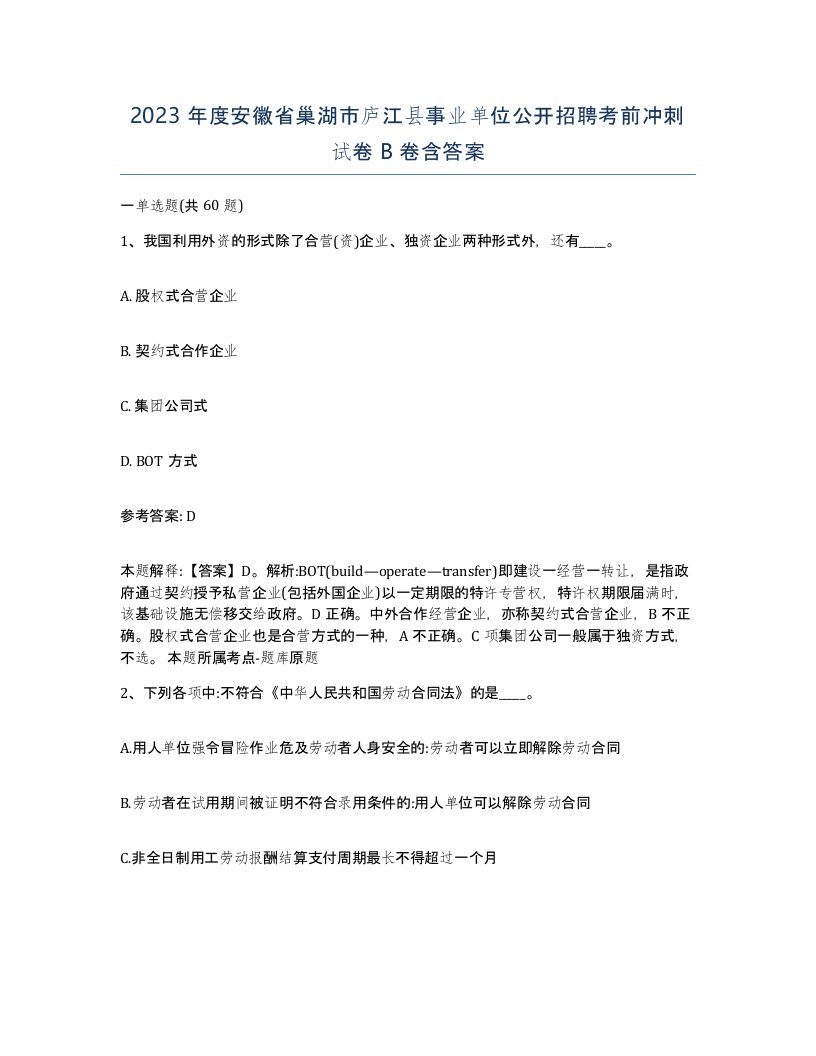 2023 年度安徽省巢湖市庐江县事业单位公开招聘考前冲刺试卷 B 卷含答案

一单选题(共 60 题)

1、我国利用外资的形式除了合营(资)企业、独资企业两种形式外，还有____。

A. 股权式合营企业

B. 契约式合作企业

C. 集团公司式

D. BOT 方式

参考答案: D

本题解释:【答案】D。解析:BOT(build—operate—transfer)即建设一经营一转让，是指政府通过契约授予私营企业(包括外国企业)以一定期限的特许专营权，特许权期限届满时，该基础设施无偿移交给政府。D 正确。中外合作经营企业，亦称契约式合营企业，B 不正确。股权式合营企业也是合营方式的一种，A 不正确。C 项集团公司一般属于独资方式，不选。 本题所属考点-题库原题

2、下列各项中:不符合《中华人民共和国劳动合同法》的是____。

A.用人单位强令冒险作业危及劳动者人身安全的:劳动者可以立即解除劳动合同

B.劳动者在试用期间被证明不符合录用条件的:用人单位可以解除劳动合同

C.非全日制用工劳动报酬结算支付周期最长不得超过一个月